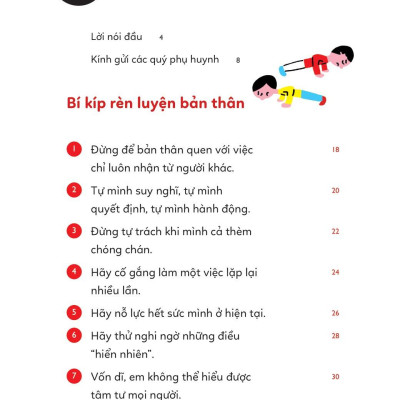 Lời nói đầu 4

Kính gửi các quý phụ huynh 8

Bí kíp rèn luyện bản thân

1 Đừng để bản thân quen với việc chỉ luôn nhận từ người khác. 18

2 Tự mình suy nghĩ, tự mình quyết định, tự mình hành động. 20

3 Đừng tự trách khi mình cả thèm chóng chán. 22

4 Hãy cố gắng làm một việc lặp lại nhiều lần. 24

5 Hãy nỗ lực hết sức mình ở hiện tại. 26

6 Hãy thử nghi ngờ những điều "hiển nhiên". 28

7 Vốn dĩ, em không thể hiểu được tâm tư mọi người. 30